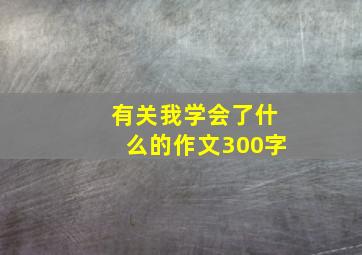 有关我学会了什么的作文300字